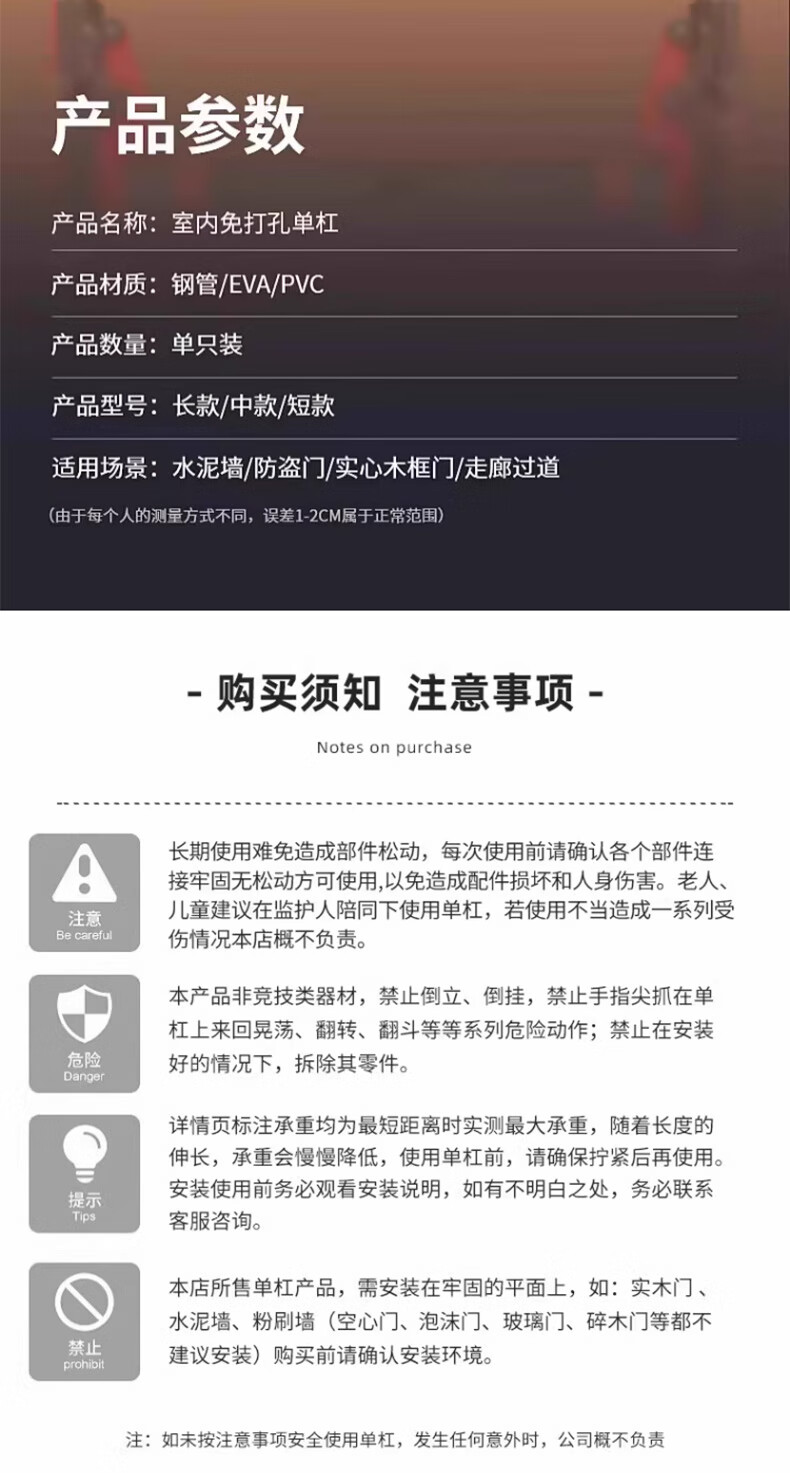 产品参数

产品名称：室内免打孔单杠

产品材质：钢管/EVA/PVC

产品数量：单只装

产品型号：长款/中款/短款

适用场景：水泥墙/防盗门/实心木框门/走廊过道

（由于每个人的测量方式不同，误差1-2CM属于正常范围）

- 购买须知 注意事项 -

Notes on purchase

注意
Be careful

长期使用难免造成部件松动，每次使用前请确认各个部件连接牢固无松动方可使用,以免造成配件损坏和人身伤害。老人、儿童建议在监护人陪同下使用单杠，若使用不当造成一系列受伤情况本店概不负责。

危险
Danger

本产品非竞技类器材，禁止倒立、倒挂，禁止手指尖抓在单杠上来回晃荡、翻转、翻斗等等系列危险动作；禁止在安装好的情况下，拆除其零件。

提示
Tips

详情页标注承重均为最短距离时实测最大承重，随着长度的伸长，承重会慢慢降低，使用单杠前，请确保拧紧后再使用。安装使用前务必观看安装说明，如有不明白之处，务必联系客服咨询。

禁止
prohibit

本店所售单杠产品，需安装在牢固的平面上，如：实木门、水泥墙、粉刷墙（空心门、泡沫门、玻璃门、碎木门等都不建议安装）购买前请确认安装环境。

注：如未按注意事项安全使用单杠，发生任何意外时，公司概不负责